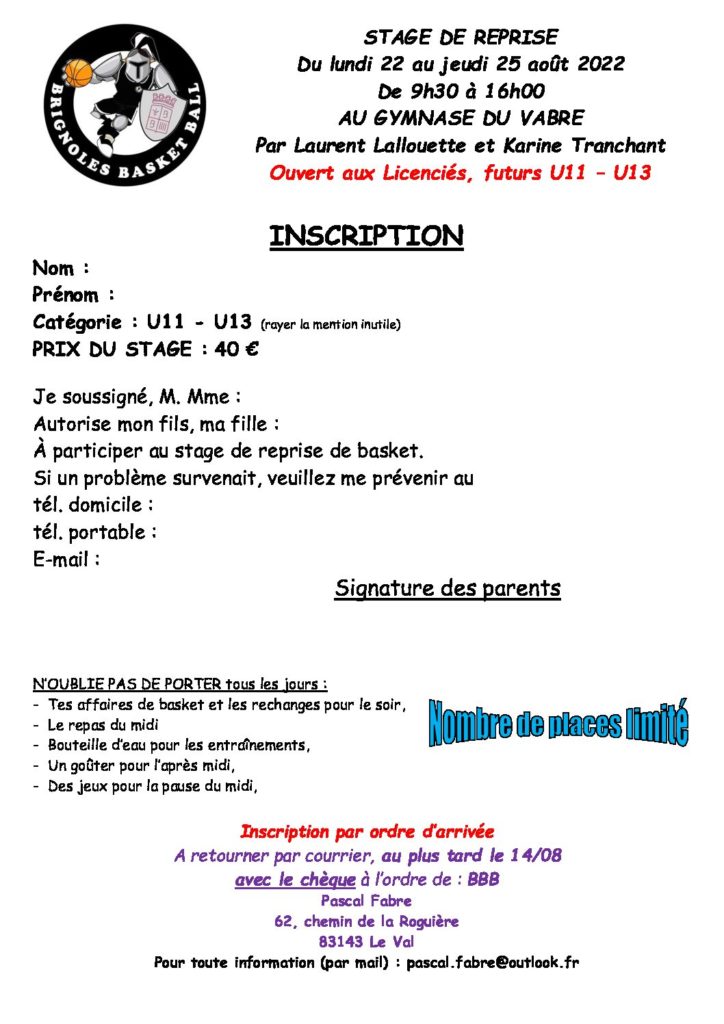 BRIGNOLES BASKET BALL

STAGE DE REPRISE
Du lundi 22 au jeudi 25 août 2022
De 9h30 à 16h00
AU GYMNASE DU VABRE
Par Laurent Lallouette et Karine Tranchant
Ouvert aux Licenciés, futurs U11 – U13

INSCRIPTION

Nom :
Prénom :
Catégorie : U11 - U13 (rayer la mention inutile)
PRIX DU STAGE : 40 €

Je soussigné, M. Mme :
Autorise mon fils, ma fille :
À participer au stage de reprise de basket.
Si un problème survenait, veuillez me prévenir au
tél. domicile :
tél. portable :
E-mail :

Signature des parents

N'OUBLIE PAS DE PORTER tous les jours :
- Tes affaires de basket et les rechanges pour le soir,
- Le repas du midi
- Bouteille d'eau pour les entraînements,
- Un goûter pour l'après midi,
- Des jeux pour la pause du midi,

Nombre de places limité

Inscription par ordre d'arrivée
A retourner par courrier, au plus tard le 14/08
avec le chèque à l'ordre de : BBB
Pascal Fabre
62, chemin de la Roguière
83143 Le Val
Pour toute information (par mail) : pascal.fabre@outlook.fr